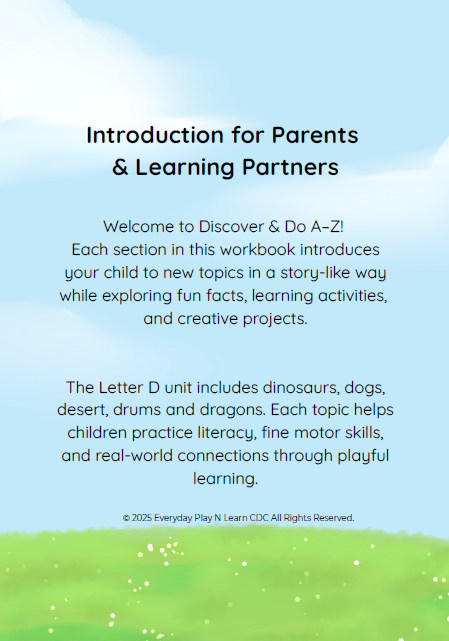 Introduction for Parents & Learning Partners

Welcome to Discover & Do A–Z! Each section in this workbook introduces your child to new topics in a story-like way while exploring fun facts, learning activities, and creative projects.

The Letter D unit includes dinosaurs, dogs, desert, drums and dragons. Each topic helps children practice literacy, fine motor skills, and real-world connections through playful learning.

© 2025 Everyday Play N Learn CDC All Rights Reserved.